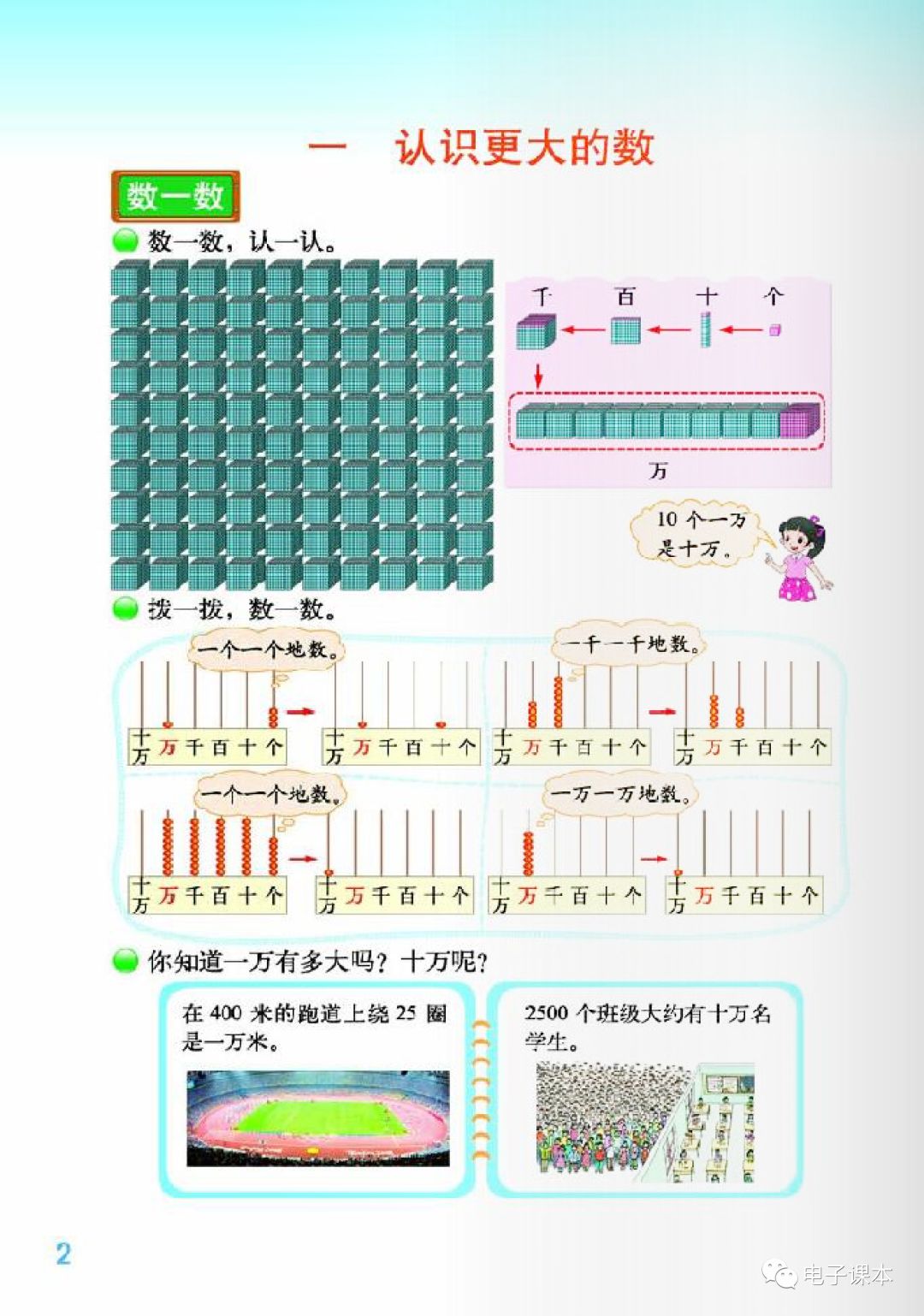 一 认识更大的数

数一数

数一数，认一认。

千 百 十 个

万

10个一万是十万。

拨一拨，数一数。

一个一个地数。

十万 万 千 百 十 个

十万 万 千 百 十 个

一千一千地数。

十万 万 千 百 十 个

十万 万 千 百 十 个

一个一个地数。

十万 万 千 百 十 个

十万 万 千 百 十 个

一万一万地数。

十万 万 千 百 十 个

十万 万 千 百 十 个

你知道一万有多大吗？十万呢？

在400米的跑道上绕25圈是一万米。

2500个班级大约有十万名学生。

2

电子课本